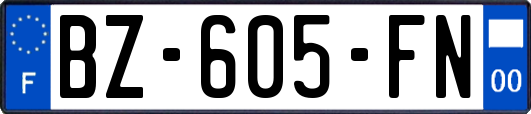 F
BZ-605-FN
00